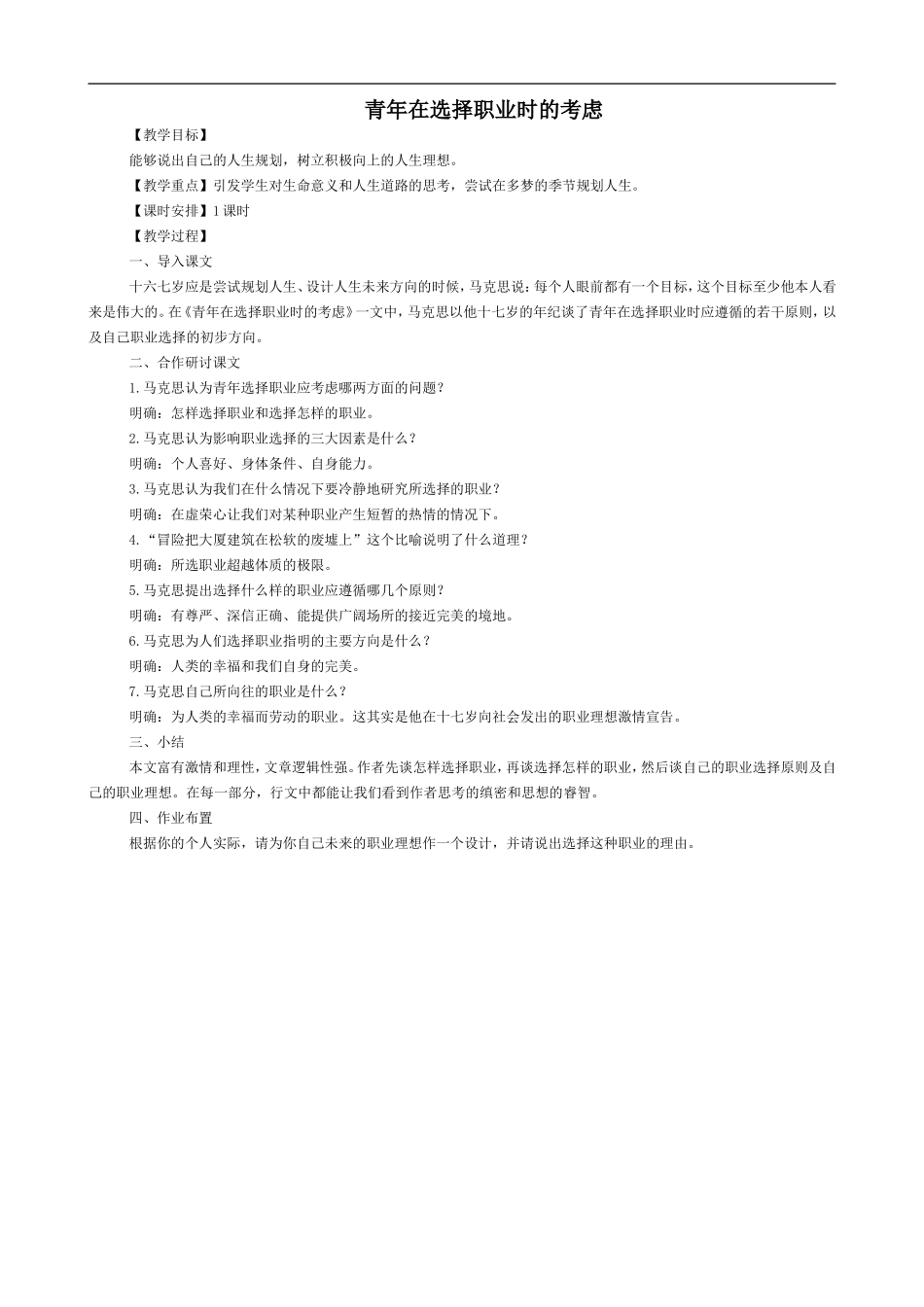 青年在选择职业时的考虑

【教学目标】

能够说出自己的人生规划，树立积极向上的人生理想。

【教学重点】引发学生对生命意义和人生道路的思考，尝试在多梦的季节规划人生。

【课时安排】1课时

【教学过程】

一、导入课文

十六七岁应是尝试规划人生、设计人生未来方向的时候，马克思说：每个人眼前都有一个目标，这个目标至少他本人看来是伟大的。在《青年在选择职业时的考虑》一文中，马克思以他十七岁的年纪谈了青年在选择职业时应遵循的若干原则，以及自己职业选择的初步方向。

二、合作研讨课文

1.马克思认为青年选择职业应考虑哪两方面的问题？

明确：怎样选择职业和选择怎样的职业。

2.马克思认为影响职业选择的三大因素是什么？

明确：个人喜好、身体条件、自身能力。

3.马克思认为我们在什么情况下要冷静地研究所选择的职业？

明确：在虚荣心让我们对某种职业产生短暂的热情的情况下。

4.“冒险把大厦建筑在松软的废墟上”这个比喻说明了什么道理？

明确：所选职业超越体质的极限。

5.马克思提出选择什么样的职业应遵循哪几个原则？

明确：有尊严、深信正确、能提供广阔场所的接近完美的境地。

6.马克思为人们选择职业指明的主要方向是什么？

明确：人类的幸福和我们自身的完美。

7.马克思自己所向往的职业是什么？

明确：为人类的幸福而劳动的职业。这其实是他在十七岁向社会发出的职业理想激情宣告。

三、小结

本文富有激情和理性，文章逻辑性强。作者先谈怎样选择职业，再谈选择怎样的职业，然后谈自己的职业选择原则及自己的职业理想。在每一部分，行文中都能让我们看到作者思考的缜密和思想的睿智。

四、作业布置

根据你的个人实际，请为你自己未来的职业理想作一个设计，并请说出选择这种职业的理由。